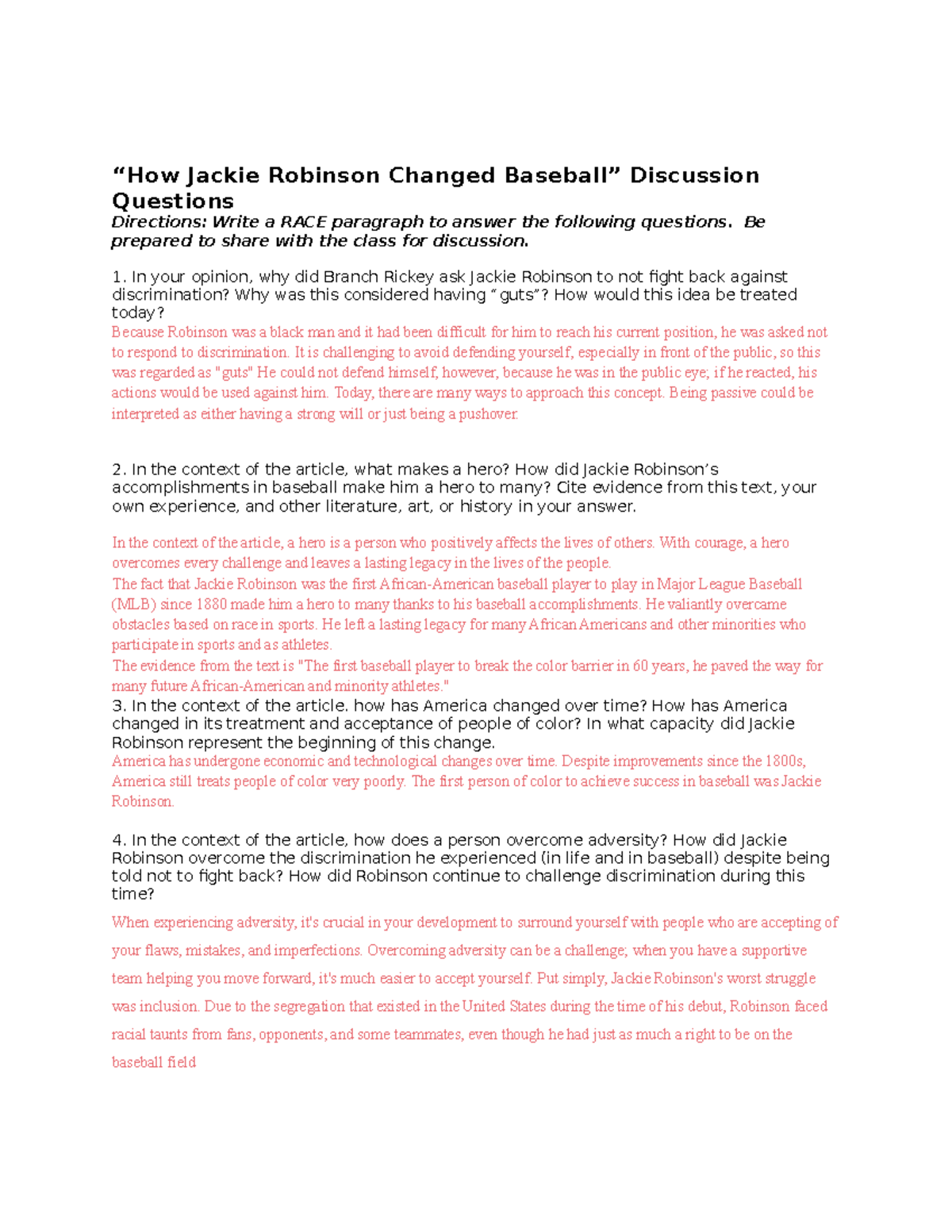 “How Jackie Robinson Changed Baseball” Discussion Questions

Directions: Write a RACE paragraph to answer the following questions. Be prepared to share with the class for discussion.

1. In your opinion, why did Branch Rickey ask Jackie Robinson to not fight back against discrimination? Why was this considered having “guts”? How would this idea be treated today?

Because Robinson was a black man and it had been difficult for him to reach his current position, he was asked not to respond to discrimination. It is challenging to avoid defending yourself, especially in front of the public, so this was regarded as "guts" He could not defend himself, however, because he was in the public eye; if he reacted, his actions would be used against him. Today, there are many ways to approach this concept. Being passive could be interpreted as either having a strong will or just being a pushover.

2. In the context of the article, what makes a hero? How did Jackie Robinson’s accomplishments in baseball make him a hero to many? Cite evidence from this text, your own experience, and other literature, art, or history in your answer.

In the context of the article, a hero is a person who positively affects the lives of others. With courage, a hero overcomes every challenge and leaves a lasting legacy in the lives of the people.

The fact that Jackie Robinson was the first African-American baseball player to play in Major League Baseball (MLB) since 1880 made him a hero to many thanks to his baseball accomplishments. He valiantly overcame obstacles based on race in sports. He left a lasting legacy for many African Americans and other minorities who participate in sports and as athletes.

The evidence from the text is "The first baseball player to break the color barrier in 60 years, he paved the way for many future African-American and minority athletes."

3. In the context of the article. how has America changed over time? How has America changed in its treatment and acceptance of people of color? In what capacity did Jackie Robinson represent the beginning of this change.

America has undergone economic and technological changes over time. Despite improvements since the 1800s, America still treats people of color very poorly. The first person of color to achieve success in baseball was Jackie Robinson.

4. In the context of the article, how does a person overcome adversity? How did Jackie Robinson overcome the discrimination he experienced (in life and in baseball) despite being told not to fight back? How did Robinson continue to challenge discrimination during this time?

When experiencing adversity, it's crucial in your development to surround yourself with people who are accepting of your flaws, mistakes, and imperfections. Overcoming adversity can be a challenge; when you have a supportive team helping you move forward, it's much easier to accept yourself. Put simply, Jackie Robinson's worst struggle was inclusion. Due to the segregation that existed in the United States during the time of his debut, Robinson faced racial taunts from fans, opponents, and some teammates, even though he had just as much a right to be on the baseball field